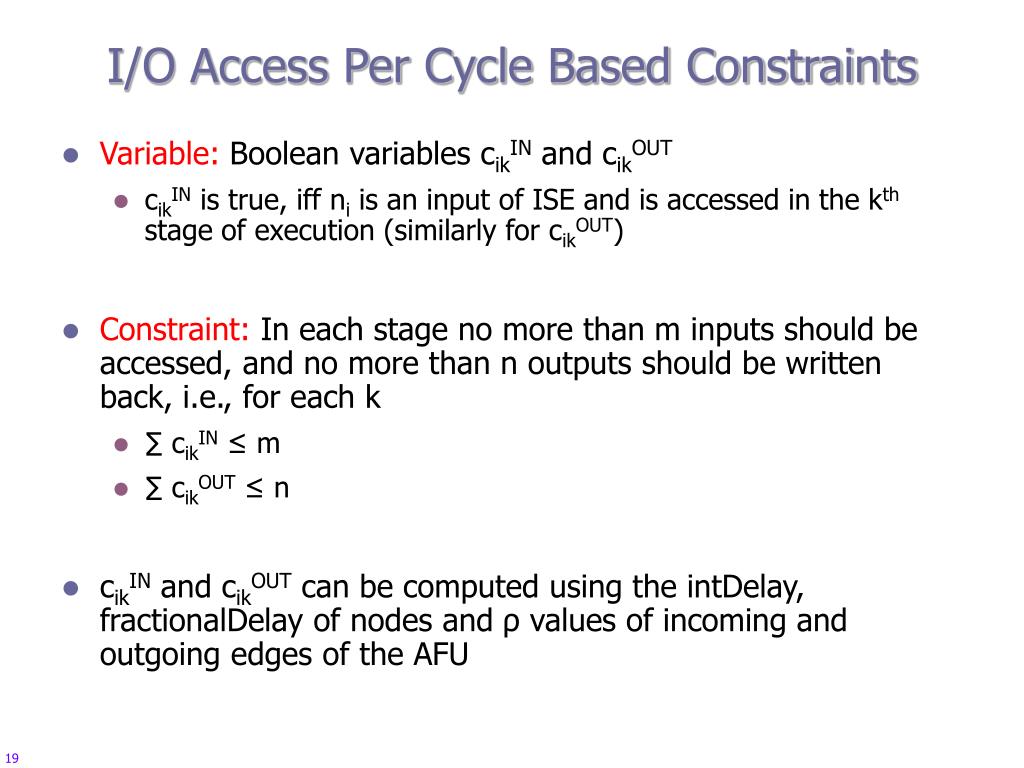 I/O Access Per Cycle Based Constraints

Variable: Boolean variables $c_{ik}^{IN}$ and $c_{ik}^{OUT}$

$c_{ik}^{IN}$ is true, iff $n_i$ is an input of ISE and is accessed in the $k^{th}$ stage of execution (similarly for $c_{ik}^{OUT}$)

Constraint: In each stage no more than m inputs should be accessed, and no more than n outputs should be written back, i.e., for each k

$\sum c_{ik}^{IN} \leq m$

$\sum c_{ik}^{OUT} \leq n$

$c_{ik}^{IN}$ and $c_{ik}^{OUT}$ can be computed using the intDelay, fractionalDelay of nodes and ρ values of incoming and outgoing edges of the AFU

19